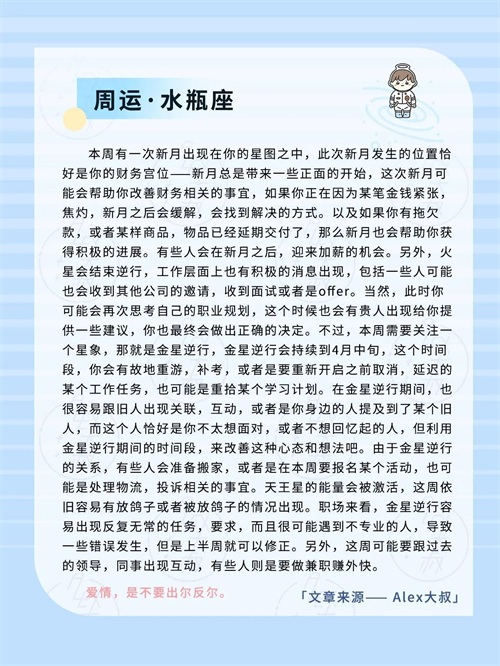 周运·水瓶座

本周有一次新月出现在你的星图之中，此次新月发生的位置恰好是你的财务宫位——新月总是带来一些正面的开始，这次新月可能会帮助你改善财务相关的事宜，如果你正在因为某笔金钱紧张，焦灼，新月之后会缓解，会找到解决的方式。以及如果你有拖欠款，或者某样商品，物品已经延期交付了，那么新月也会帮助你获得积极的进展。有些人会在新月之后，迎来加薪的机会。另外，火星会结束逆行，工作层面上也有积极的消息出现，包括一些人可能也会收到其他公司的邀请，收到面试或者是offer。当然，此时你可能会再次思考自己的职业规划，这个时候也会有贵人出现给你提供一些建议，你也最终会做出正确的决定。不过，本周需要关注一个星象，那就是金星逆行，金星逆行会持续到4月中旬，这个时间段，你会有故地重游，补考，或者是要重新开启之前取消，延迟的某个工作任务，也可能是重拾某个学习计划。在金星逆行期间，也很容易跟旧人出现关联，互动，或者是你身边的人提及到了某个旧人，而这个人恰好是你不太想面对，或者不想回忆起的人，但利用金星逆行期间的时间段，来改善这种心态和想法吧。由于金星逆行的关系，有些人会准备搬家，或者是在本周要报名某个活动，也可能是处理物流，投诉相关的事宜。天王星的能量会被激活，这周依旧容易有放鸽子或者被放鸽子的情况出现。职场来看，金星逆行容易出现反复无常的任务，要求，而且很可能遇到不专业的人，导致一些错误发生，但是上半周就可以修正。另外，这周可能要跟过去的领导，同事出现互动，有些人则是要做兼职赚外快。

爱情，是不要出尔反尔。

「文章来源—— Alex大叔」